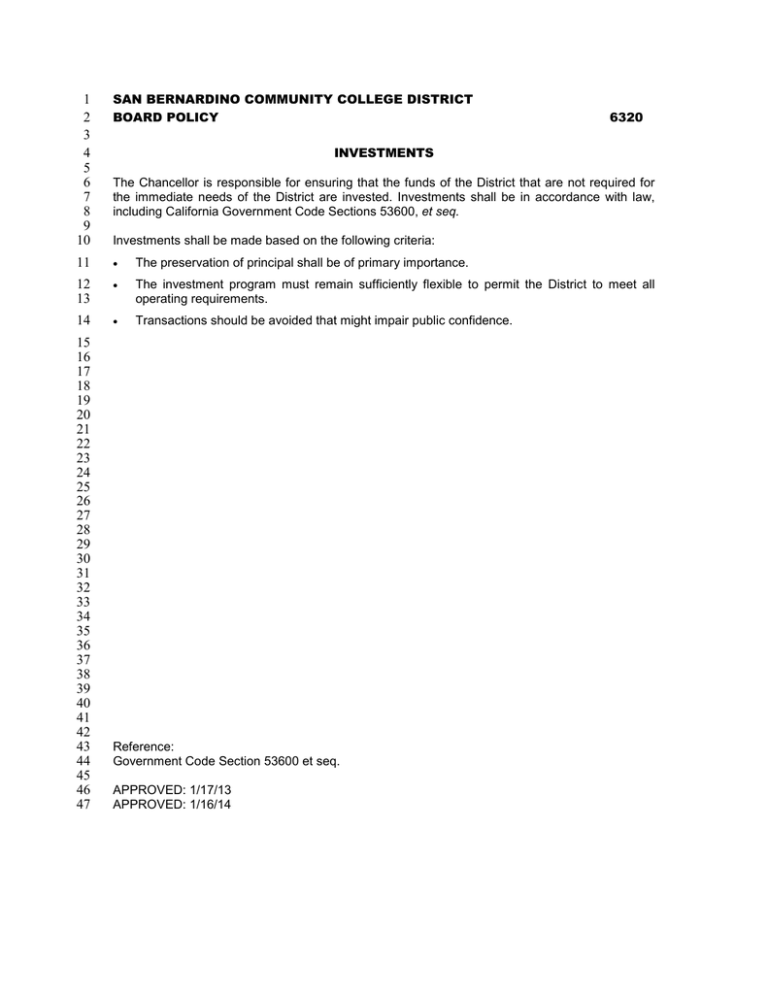 1 SAN BERNARDINO COMMUNITY COLLEGE DISTRICT
2 BOARD POLICY 6320
3
4 INVESTMENTS
5
6 The Chancellor is responsible for ensuring that the funds of the District that are not required for
7 the immediate needs of the District are invested. Investments shall be in accordance with law,
8 including California Government Code Sections 53600, et seq.
9
10 Investments shall be made based on the following criteria:
11 • The preservation of principal shall be of primary importance.
12 • The investment program must remain sufficiently flexible to permit the District to meet all
13 operating requirements.
14 • Transactions should be avoided that might impair public confidence.
15
16
17
18
19
20
21
22
23
24
25
26
27
28
29
30
31
32
33
34
35
36
37
38
39
40
41
42
43 Reference:
44 Government Code Section 53600 et seq.
45
46 APPROVED: 1/17/13
47 APPROVED: 1/16/14